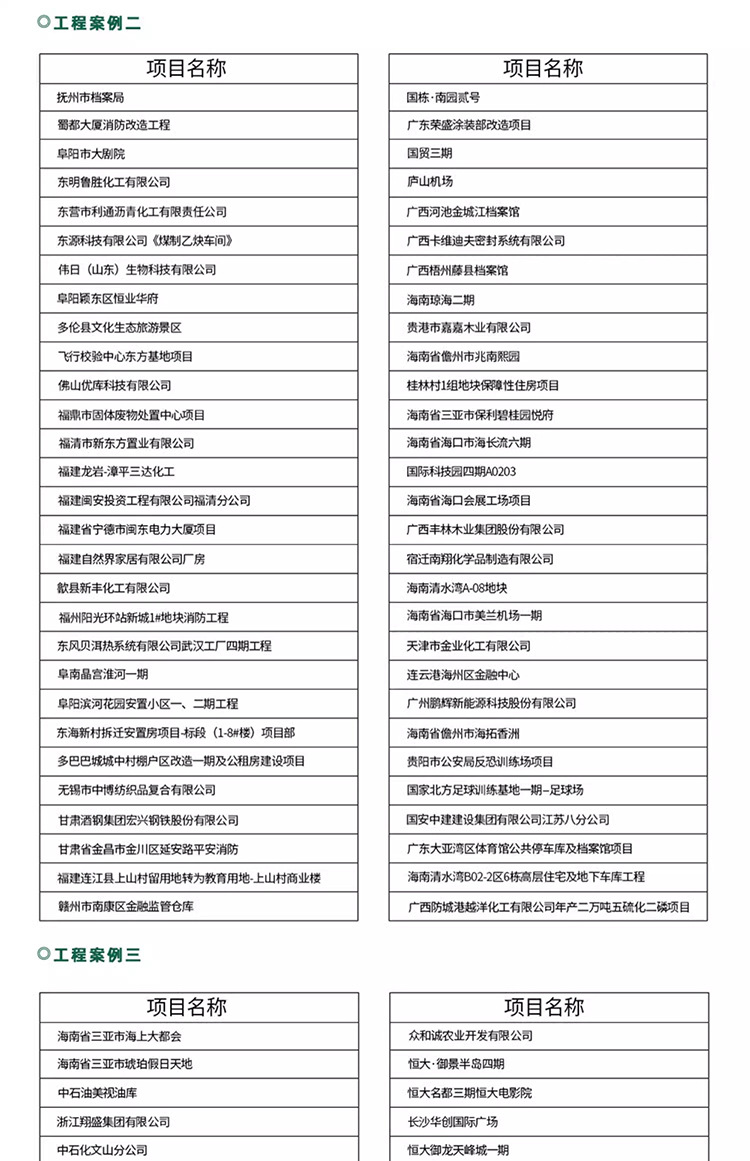 工程案例二

| 项目名称 |
|---|
| 抚州市档案局 |
| 蜀都大厦消防改造工程 |
| 阜阳市大剧院 |
| 东明鲁胜化工有限公司 |
| 东营市利通沥青化工有限责任公司 |
| 东源科技有限公司《煤制乙炔车间》 |
| 伟日（山东）生物科技有限公司 |
| 阜阳颍东区恒业华府 |
| 多伦县文化生态旅游景区 |
| 飞行校验中心东方基地项目 |
| 佛山优库科技有限公司 |
| 福鼎市固体废物处置中心项目 |
| 福清市新东方置业有限公司 |
| 福建龙岩-漳平三达化工 |
| 福建闽安投资工程有限公司福清分公司 |
| 福建省宁德市闽东电力大厦项目 |
| 福建自然界家居有限公司厂房 |
| 歙县新丰化工有限公司 |
| 福州阳光环站新城1#地块消防工程 |
| 东风贝洱热系统有限公司武汉工厂四期工程 |
| 阜南晶宫淮河一期 |
| 阜阳滨河花园安置小区一、二期工程 |
| 东海新村拆迁安置房项目-标段（1-8#楼）项目部 |
| 多巴巴城城中村棚户区改造一期及公租房建设项目 |
| 无锡市中博纺织品复合有限公司 |
| 甘肃酒钢集团宏兴钢铁股份有限公司 |
| 甘肃省金昌市金川区延安路平安消防 |
| 福建连江县上山村留用地转为教育用地-上山村商业楼 |
| 赣州市南康区金融监管仓库 |

| 项目名称 |
|---|
| 国栋·南园贰号 |
| 广东荣盛涂装部改造项目 |
| 国贸三期 |
| 庐山机场 |
| 广西河池金城江档案馆 |
| 广西卡维迪夫密封系统有限公司 |
| 广西梧州藤县档案馆 |
| 海南琼海二期 |
| 贵港市嘉嘉木业有限公司 |
| 海南省儋州市兆南熙园 |
| 桂林村1组地块保障性住房项目 |
| 海南省三亚市保利碧桂园悦府 |
| 海南省海口市海长流六期 |
| 国际科技园四期A0203 |
| 海南省海口会展工场项目 |
| 广西丰林木业集团股份有限公司 |
| 宿迁南翔化学品制造有限公司 |
| 海南清水湾A-08地块 |
| 海南省海口市美兰机场一期 |
| 天津市金业化工有限公司 |
| 连云港海州区金融中心 |
| 广州鹏辉新能源科技股份有限公司 |
| 海南省儋州市海拓香洲 |
| 贵阳市公安局反恐训练场项目 |
| 国家北方足球训练基地一期–足球场 |
| 国安中建建设集团有限公司江苏八分公司 |
| 广东大亚湾区体育馆公共停车库及档案馆项目 |
| 海南清水湾B02-2区6栋高层住宅及地下车库工程 |
| 广西防城港越洋化工有限公司年产二万吨五硫化二磷项目 |

工程案例三

| 项目名称 |
|---|
| 海南省三亚市海上大都会 |
| 海南省三亚市琥珀假日天地 |
| 中石油美视油库 |
| 浙江翔盛集团有限公司 |
| 中石化文山分公司 |

| 项目名称 |
|---|
| 众和诚农业开发有限公司 |
| 恒大·御景半岛四期 |
| 恒大名都三期恒大电影院 |
| 长沙华创国际广场 |
| 恒大御龙天峰城一期 |